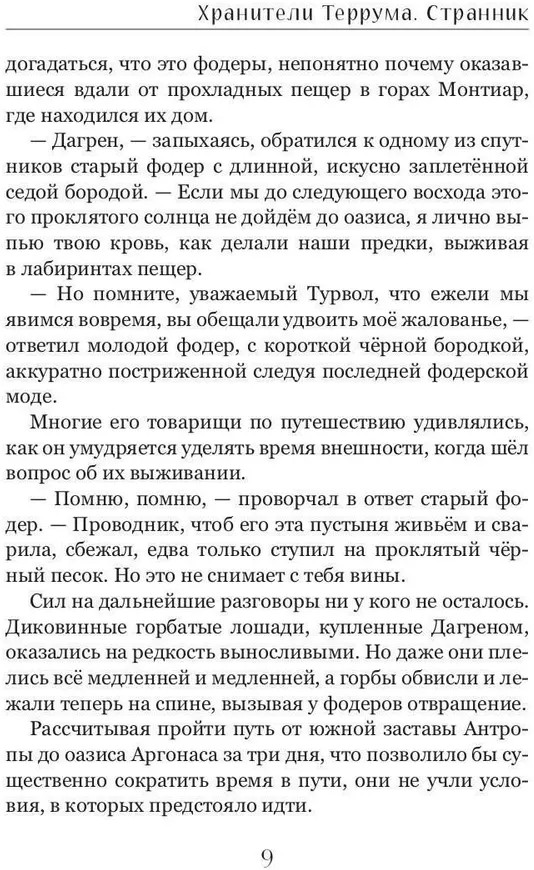 Хранители Террума. Странник

догадаться, что это фодеры, непонятно почему оказавшиеся вдали от прохладных пещер в горах Монтиар, где находился их дом.

— Дагрен, — запыхаясь, обратился к одному из спутников старый фодер с длинной, искусно заплетённой седой бородой. — Если мы до следующего восхода этого проклятого солнца не дойдём до оазиса, я лично выпью твою кровь, как делали наши предки, выживая в лабиринтах пещер.

— Но помните, уважаемый Турвол, что ежели мы явимся вовремя, вы обещали удвоить моё жалованье, — ответил молодой фодер, с короткой чёрной бородкой, аккуратно постриженной следуя последней фодерской моде.

Многие его товарищи по путешествию удивлялись, как он умудряется уделять время внешности, когда шёл вопрос об их выживании.

— Помню, помню, — проворчал в ответ старый фодер. — Проводник, чтоб его эта пустыня живьём и сварила, сбежал, едва только ступил на проклятый чёрный песок. Но это не снимает с тебя вины.

Сил на дальнейшие разговоры ни у кого не осталось. Диковинные горбатые лошади, купленные Дагреном, оказались на редкость выносливыми. Но даже они плелись всё медленней и медленней, а горбы обвисли и лежали теперь на спине, вызывая у фодеров отвращение.

Рассчитывая пройти путь от южной заставы Антропы до оазиса Аргонаса за три дня, что позволило бы существенно сократить время в пути, они не учли условия, в которых предстояло идти.

9